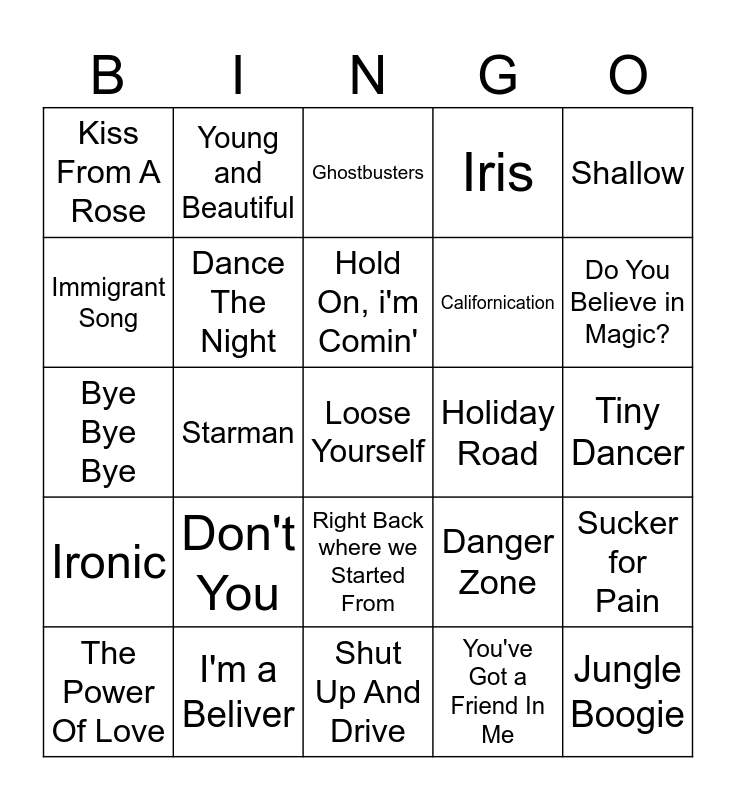 | B | I | N | G | O |
|---|---|---|---|---|
| Kiss From A Rose | Young and Beautiful | Ghostbusters | Iris | Shallow |
| Immigrant Song | Dance The Night | Hold On, i'm Comin' | Californication | Do You Believe in Magic? |
| Bye Bye Bye | Starman | Loose Yourself | Holiday Road | Tiny Dancer |
| Ironic | Don't You | Right Back where we Started From | Danger Zone | Sucker for Pain |
| The Power Of Love | I'm a Beliver | Shut Up And Drive | You've Got a Friend In Me | Jungle Boogie |